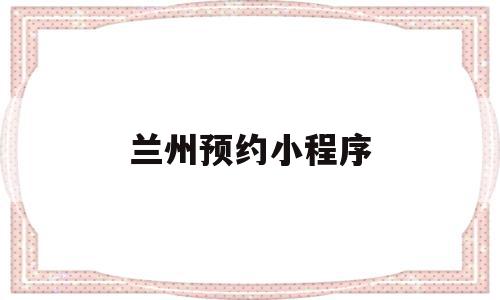 兰州预约小程序